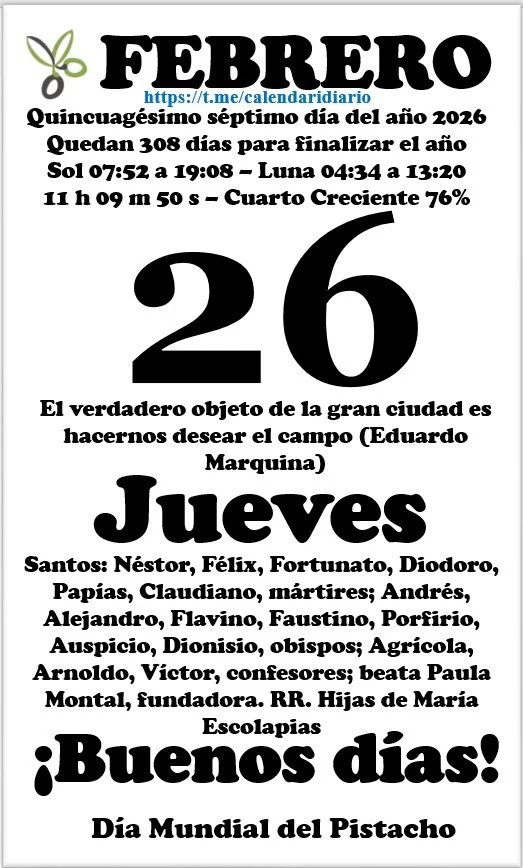 FEBRERO
https://t.me/calendaridiario
Quincuagésimo séptimo día del año 2026
Quedan 308 días para finalizar el año
Sol 07:52 a 19:08 – Luna 04:34 a 13:20
11 h 09 m 50 s – Cuarto Creciente 76%

26

El verdadero objeto de la gran ciudad es hacernos desear el campo (Eduardo Marquina)

Jueves

Santos: Néstor, Félix, Fortunato, Diodoro, Papías, Claudiano, mártires; Andrés, Alejandro, Flavino, Faustino, Porfirio, Auspicio, Dionisio, obispos; Agrícola, Arnoldo, Víctor, confesores; beata Paula Montal, fundadora. RR. Hijas de María Escolapias

¡Buenos días!

Día Mundial del Pistacho